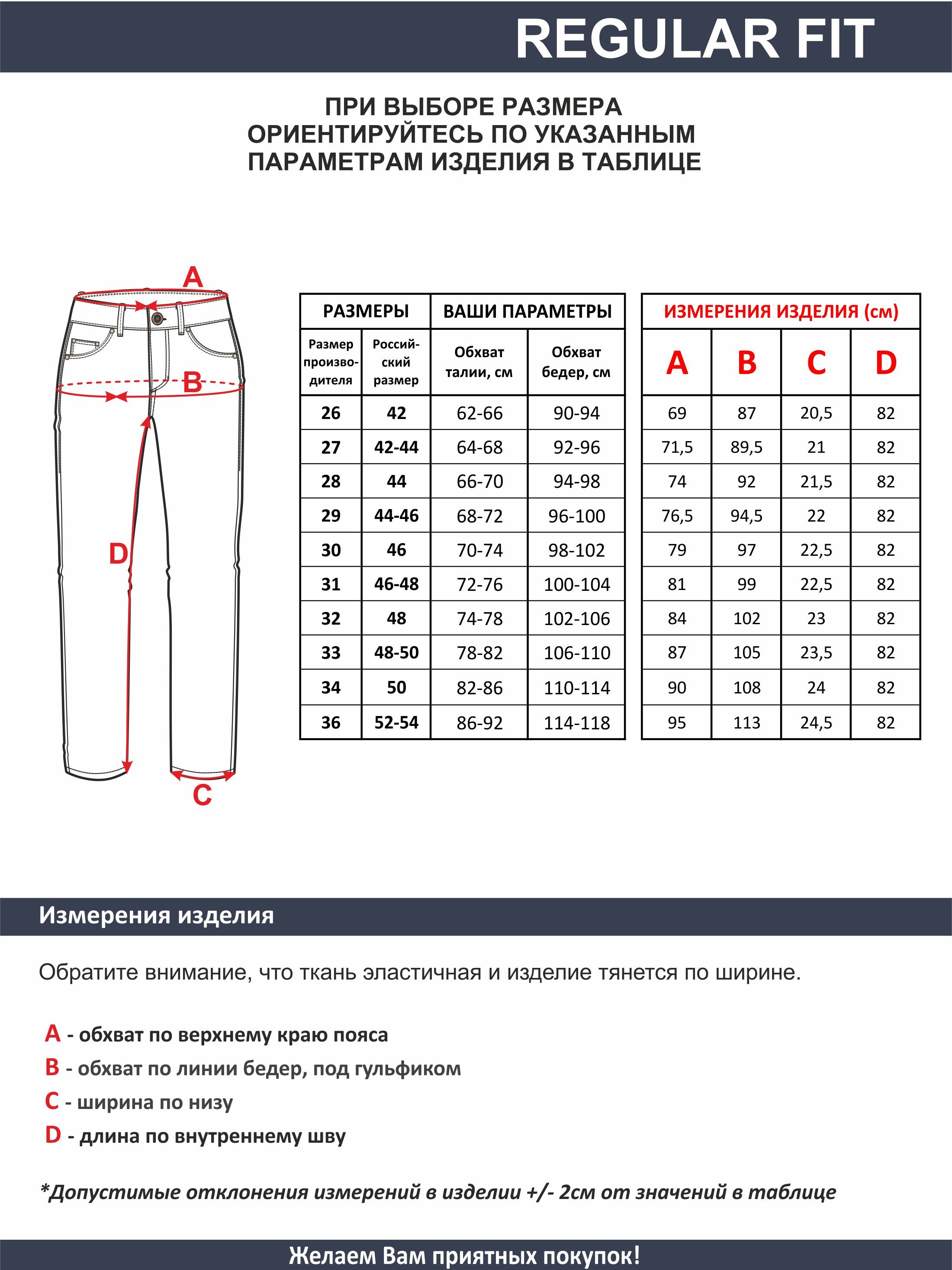 REGULAR FIT

ПРИ ВЫБОРЕ РАЗМЕРА ОРИЕНТИРУЙТЕСЬ ПО УКАЗАННЫМ ПАРАМЕТРАМ ИЗДЕЛИЯ В ТАБЛИЦЕ

A

B

D

C

| РАЗМЕРЫ | | ВАШИ ПАРАМЕТРЫ | |
|---|---|---|---|
| Размер производителя | Российский размер | Обхват талии, см | Обхват бедер, см |
| 26 | 42 | 62-66 | 90-94 |
| 27 | 42-44 | 64-68 | 92-96 |
| 28 | 44 | 66-70 | 94-98 |
| 29 | 44-46 | 68-72 | 96-100 |
| 30 | 46 | 70-74 | 98-102 |
| 31 | 46-48 | 72-76 | 100-104 |
| 32 | 48 | 74-78 | 102-106 |
| 33 | 48-50 | 78-82 | 106-110 |
| 34 | 50 | 82-86 | 110-114 |
| 36 | 52-54 | 86-92 | 114-118 |

| ИЗМЕРЕНИЯ ИЗДЕЛИЯ (см) | | | |
|---|---|---|---|
| A | B | C | D |
| 69 | 87 | 20,5 | 82 |
| 71,5 | 89,5 | 21 | 82 |
| 74 | 92 | 21,5 | 82 |
| 76,5 | 94,5 | 22 | 82 |
| 79 | 97 | 22,5 | 82 |
| 81 | 99 | 22,5 | 82 |
| 84 | 102 | 23 | 82 |
| 87 | 105 | 23,5 | 82 |
| 90 | 108 | 24 | 82 |
| 95 | 113 | 24,5 | 82 |

Измерения изделия

Обратите внимание, что ткань эластичная и изделие тянется по ширине.

A - обхват по верхнему краю пояса
B - обхват по линии бедер, под гульфиком
C - ширина по низу
D - длина по внутреннему шву

*Допустимые отклонения измерений в изделии +/- 2см от значений в таблице

Желаем Вам приятных покупок!